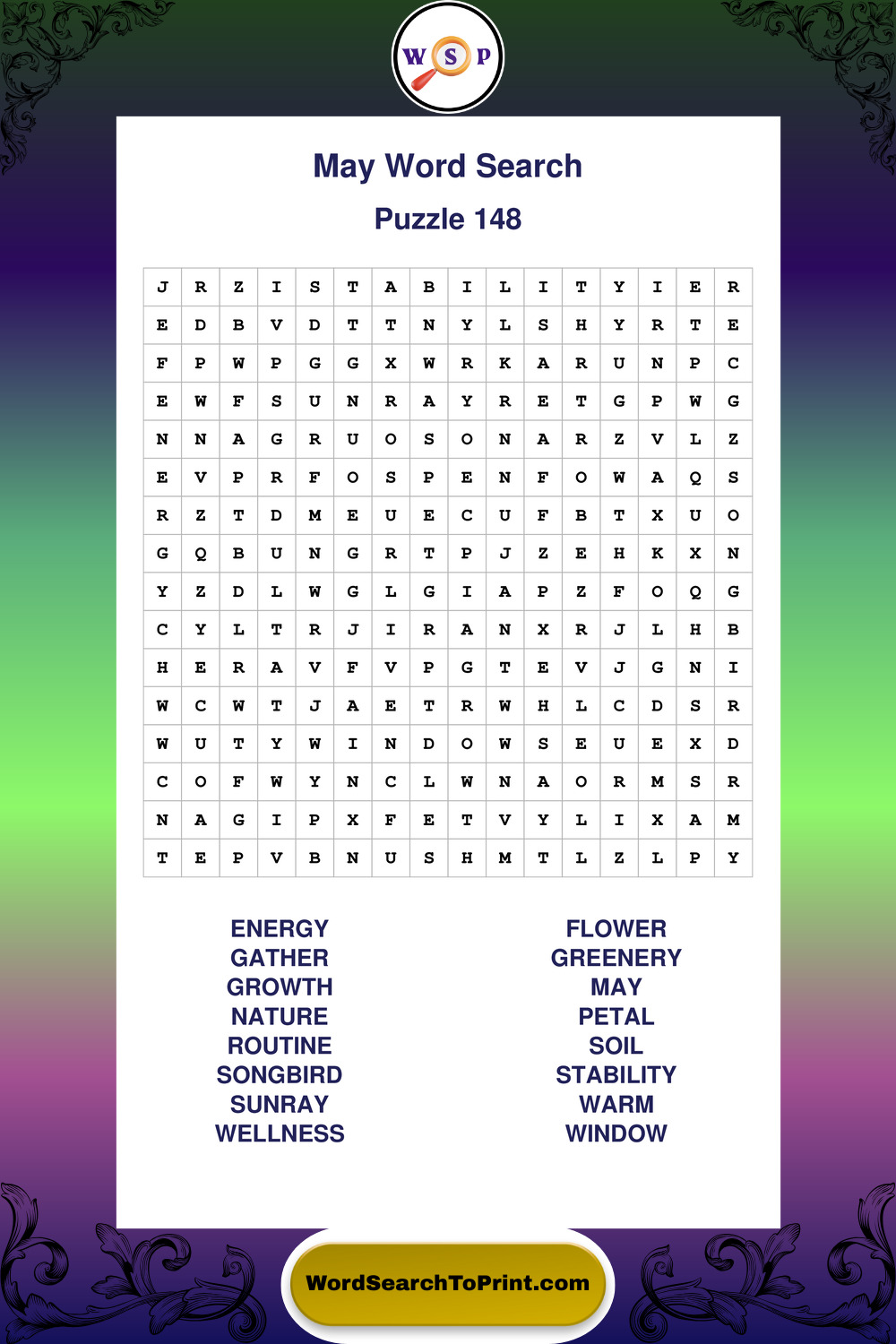 W S P

May Word Search

Puzzle 148

| J | R | Z | I | S | T | A | B | I | L | I | T | Y | I | E | R |
|---|---|---|---|---|---|---|---|---|---|---|---|---|---|---|---|
| E | D | B | V | D | T | T | N | Y | L | S | H | Y | R | T | E |
| F | P | W | P | G | G | X | W | R | K | A | R | U | N | P | C |
| E | W | F | S | U | N | R | A | Y | R | E | T | G | P | W | G |
| N | N | A | G | R | U | O | S | O | N | A | R | Z | V | L | Z |
| E | V | P | R | F | O | S | P | E | N | F | O | W | A | Q | S |
| R | Z | T | D | M | E | U | E | C | U | F | B | T | X | U | O |
| G | Q | B | U | N | G | R | T | P | J | Z | E | H | K | X | N |
| Y | Z | D | L | W | G | L | G | I | A | P | Z | F | O | Q | G |
| C | Y | L | T | R | J | I | R | A | N | X | R | J | L | H | B |
| H | E | R | A | V | F | V | P | G | T | E | V | J | G | N | I |
| W | C | W | T | J | A | E | T | R | W | H | L | C | D | S | R |
| W | U | T | Y | W | I | N | D | O | W | S | E | U | E | X | D |
| C | O | F | W | Y | N | C | L | W | N | A | O | R | M | S | R |
| N | A | G | I | P | X | F | E | T | V | Y | L | I | X | A | M |
| T | E | P | V | B | N | U | S | H | M | T | L | Z | L | P | Y |

ENERGY
GATHER
GROWTH
NATURE
ROUTINE
SONGBIRD
SUNRAY
WELLNESS

FLOWER
GREENERY
MAY
PETAL
SOIL
STABILITY
WARM
WINDOW

WordSearchToPrint.com